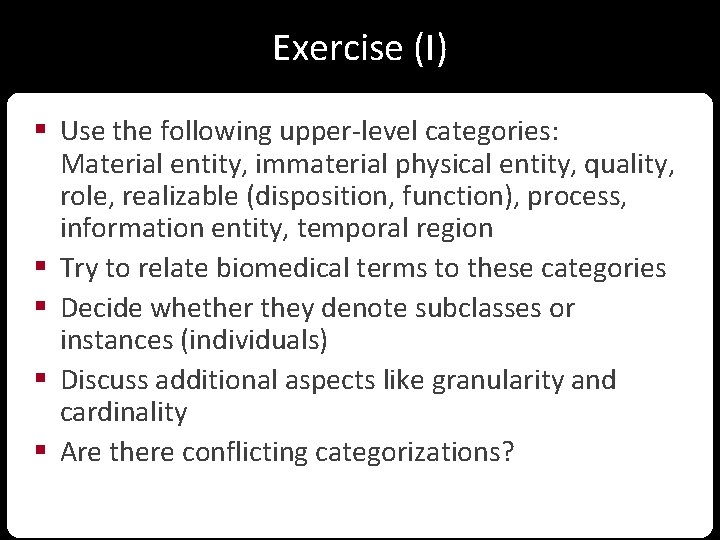 Exercise (I)

- Use the following upper-level categories: Material entity, immaterial physical entity, quality, role, realizable (disposition, function), process, information entity, temporal region
- Try to relate biomedical terms to these categories
- Decide whether they denote subclasses or instances (individuals)
- Discuss additional aspects like granularity and cardinality
- Are there conflicting categorizations?